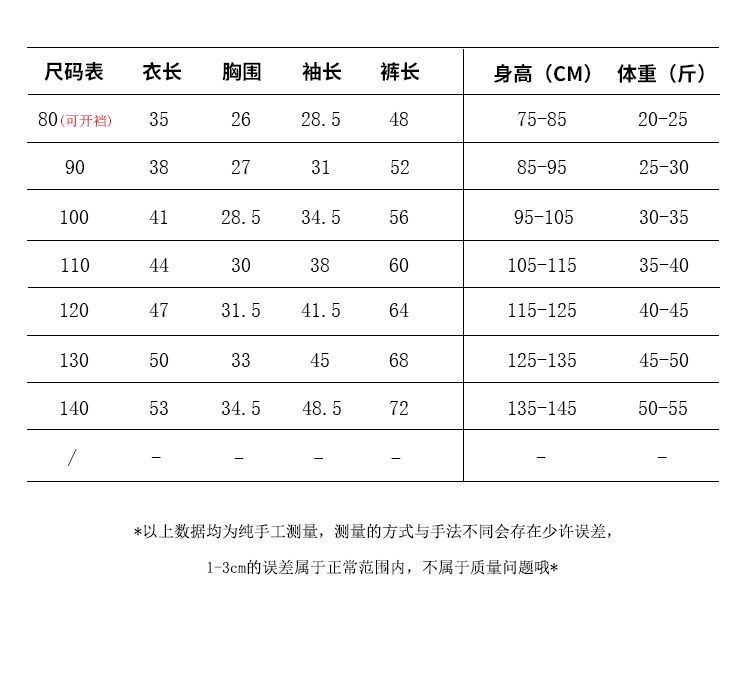 | 尺码表 | 衣长 | 胸围 | 袖长 | 裤长 | 身高（CM） | 体重（斤） |
|---|---|---|---|---|---|---|
| 80(可开裆) | 35 | 26 | 28.5 | 48 | 75-85 | 20-25 |
| 90 | 38 | 27 | 31 | 52 | 85-95 | 25-30 |
| 100 | 41 | 28.5 | 34.5 | 56 | 95-105 | 30-35 |
| 110 | 44 | 30 | 38 | 60 | 105-115 | 35-40 |
| 120 | 47 | 31.5 | 41.5 | 64 | 115-125 | 40-45 |
| 130 | 50 | 33 | 45 | 68 | 125-135 | 45-50 |
| 140 | 53 | 34.5 | 48.5 | 72 | 135-145 | 50-55 |
| / | - | - | - | - | - | - |

*以上数据均为纯手工测量，测量的方式与手法不同会存在少许误差，

1-3cm的误差属于正常范围内，不属于质量问题哦*